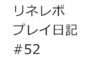 リネレボ
プレイ日記
#52